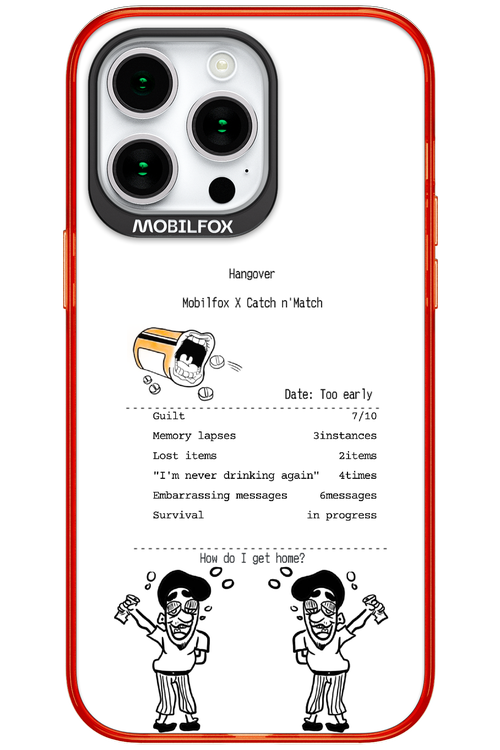 MOBILFOX

Hangover

Mobilfox X Catch n'Match

Date: Too early

Guilt 7/10
Memory lapses 3instances
Lost items 2items
"I'm never drinking again" 4times
Embarrassing messages 6messages
Survival in progress

How do I get home?